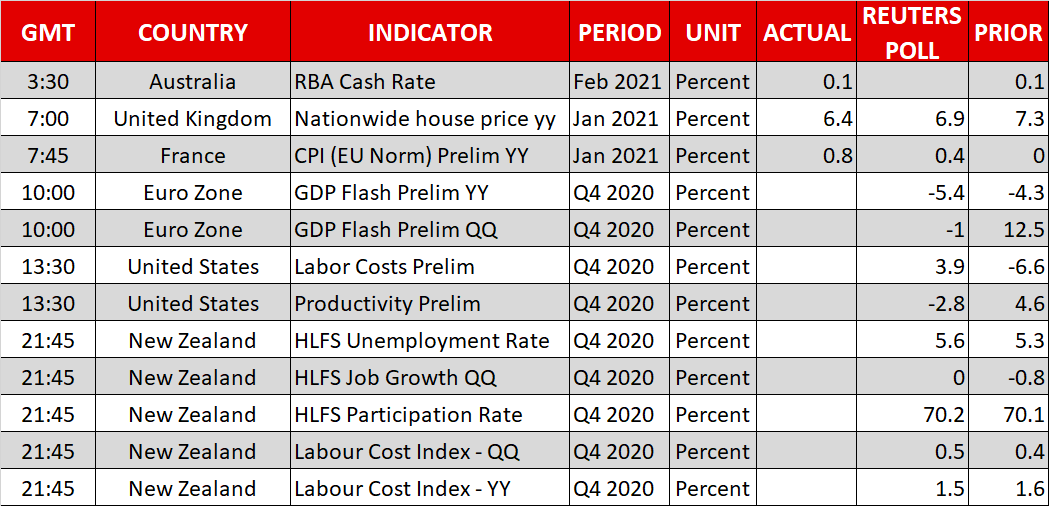 | GMT | COUNTRY | INDICATOR | PERIOD | UNIT | ACTUAL | REUTERS POLL | PRIOR |
|---|---|---|---|---|---|---|---|
| 3:30 | Australia | RBA Cash Rate | Feb 2021 | Percent | 0.1 | | 0.1 |
| 7:00 | United Kingdom | Nationwide house price yy | Jan 2021 | Percent | 6.4 | 6.9 | 7.3 |
| 7:45 | France | CPI (EU Norm) Prelim YY | Jan 2021 | Percent | 0.8 | 0.4 | 0 |
| 10:00 | Euro Zone | GDP Flash Prelim YY | Q4 2020 | Percent | | -5.4 | -4.3 |
| 10:00 | Euro Zone | GDP Flash Prelim QQ | Q4 2020 | Percent | | -1 | 12.5 |
| 13:30 | United States | Labor Costs Prelim | Q4 2020 | Percent | | 3.9 | -6.6 |
| 13:30 | United States | Productivity Prelim | Q4 2020 | Percent | | -2.8 | 4.6 |
| 21:45 | New Zealand | HLFS Unemployment Rate | Q4 2020 | Percent | | 5.6 | 5.3 |
| 21:45 | New Zealand | HLFS Job Growth QQ | Q4 2020 | Percent | | 0 | -0.8 |
| 21:45 | New Zealand | HLFS Participation Rate | Q4 2020 | Percent | | 70.2 | 70.1 |
| 21:45 | New Zealand | Labour Cost Index - QQ | Q4 2020 | Percent | | 0.5 | 0.4 |
| 21:45 | New Zealand | Labour Cost Index - YY | Q4 2020 | Percent | | 1.5 | 1.6 |